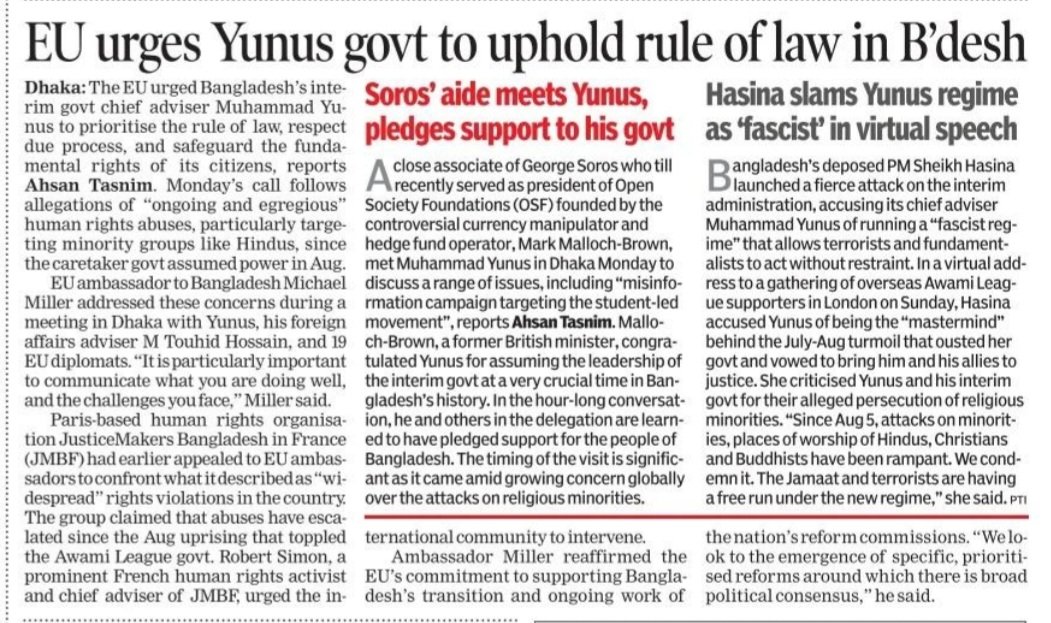 EU urges Yunus govt to uphold rule of law in B'desh

Dhaka: The EU urged Bangladesh's interim govt chief adviser Muhammad Yunus to prioritise the rule of law, respect due process, and safeguard the fundamental rights of its citizens, reports Ahsan Tasnim. Monday's call follows allegations of "ongoing and egregious" human rights abuses, particularly targeting minority groups like Hindus, since the caretaker govt assumed power in Aug.

EU ambassador to Bangladesh Michael Miller addressed these concerns during a meeting in Dhaka with Yunus, his foreign affairs adviser M Touhid Hossain, and 19 EU diplomats. "It is particularly important to communicate what you are doing well, and the challenges you face," Miller said.

Paris-based human rights organisation JusticeMakers Bangladesh in France (JMBF) had earlier appealed to EU ambassadors to confront what it described as "widespread" rights violations in the country. The group claimed that abuses have escalated since the Aug uprising that toppled the Awami League govt. Robert Simon, a prominent French human rights activist and chief adviser of JMBF, urged the international community to intervene.

Ambassador Miller reaffirmed the EU's commitment to supporting Bangladesh's transition and ongoing work of the nation's reform commissions. "We look to the emergence of specific, prioritised reforms around which there is broad political consensus," he said.

Soros' aide meets Yunus, pledges support to his govt

A close associate of George Soros who till recently served as president of Open Society Foundations (OSF) founded by the controversial currency manipulator and hedge fund operator, Mark Malloch-Brown, met Muhammad Yunus in Dhaka Monday to discuss a range of issues, including "misinformation campaign targeting the student-led movement", reports Ahsan Tasnim. Malloch-Brown, a former British minister, congratulated Yunus for assuming the leadership of the interim govt at a very crucial time in Bangladesh's history. In the hour-long conversation, he and others in the delegation are learned to have pledged support for the people of Bangladesh. The timing of the visit is significant as it came amid growing concern globally over the attacks on religious minorities.

Hasina slams Yunus regime as 'fascist' in virtual speech

Bangladesh's deposed PM Sheikh Hasina launched a fierce attack on the interim administration, accusing its chief adviser Muhammad Yunus of running a "fascist regime" that allows terrorists and fundamentalists to act without restraint. In a virtual address to a gathering of overseas Awami League supporters in London on Sunday, Hasina accused Yunus of being the "mastermind" behind the July-Aug turmoil that ousted her govt and vowed to bring him and his allies to justice. She criticised Yunus and his interim govt for their alleged persecution of religious minorities. "Since Aug 5, attacks on minorities, places of worship of Hindus, Christians and Buddhists have been rampant. We condemn it. The Jamaat and terrorists are having a free run under the new regime," she said. PTI